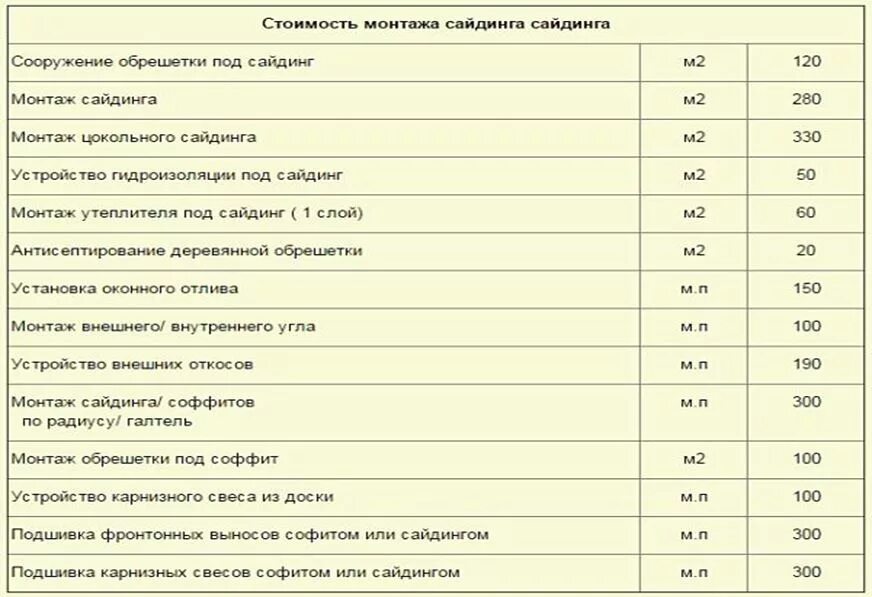 | Стоимость монтажа сайдинга сайдинга | | |
|---|---|---|
| Сооружение обрешетки под сайдинг | м2 | 120 |
| Монтаж сайдинга | м2 | 280 |
| Монтаж цокольного сайдинга | м2 | 330 |
| Устройство гидроизоляции под сайдинг | м2 | 50 |
| Монтаж утеплителя под сайдинг ( 1 слой) | м2 | 60 |
| Антисептирование деревянной обрешетки | м2 | 20 |
| Установка оконного отлива | м.п | 150 |
| Монтаж внешнего/ внутреннего угла | м.п | 100 |
| Устройство внешних откосов | м.п | 190 |
| Монтаж сайдинга/ соффитов по радиусу/ галтель | м.п | 300 |
| Монтаж обрешетки под соффит | м2 | 100 |
| Устройство карнизного свеса из доски | м.п | 100 |
| Подшивка фронтонных выносов софитом или сайдингом | м.п | 300 |
| Подшивка карнизных свесов софитом или сайдингом | м.п | 300 |